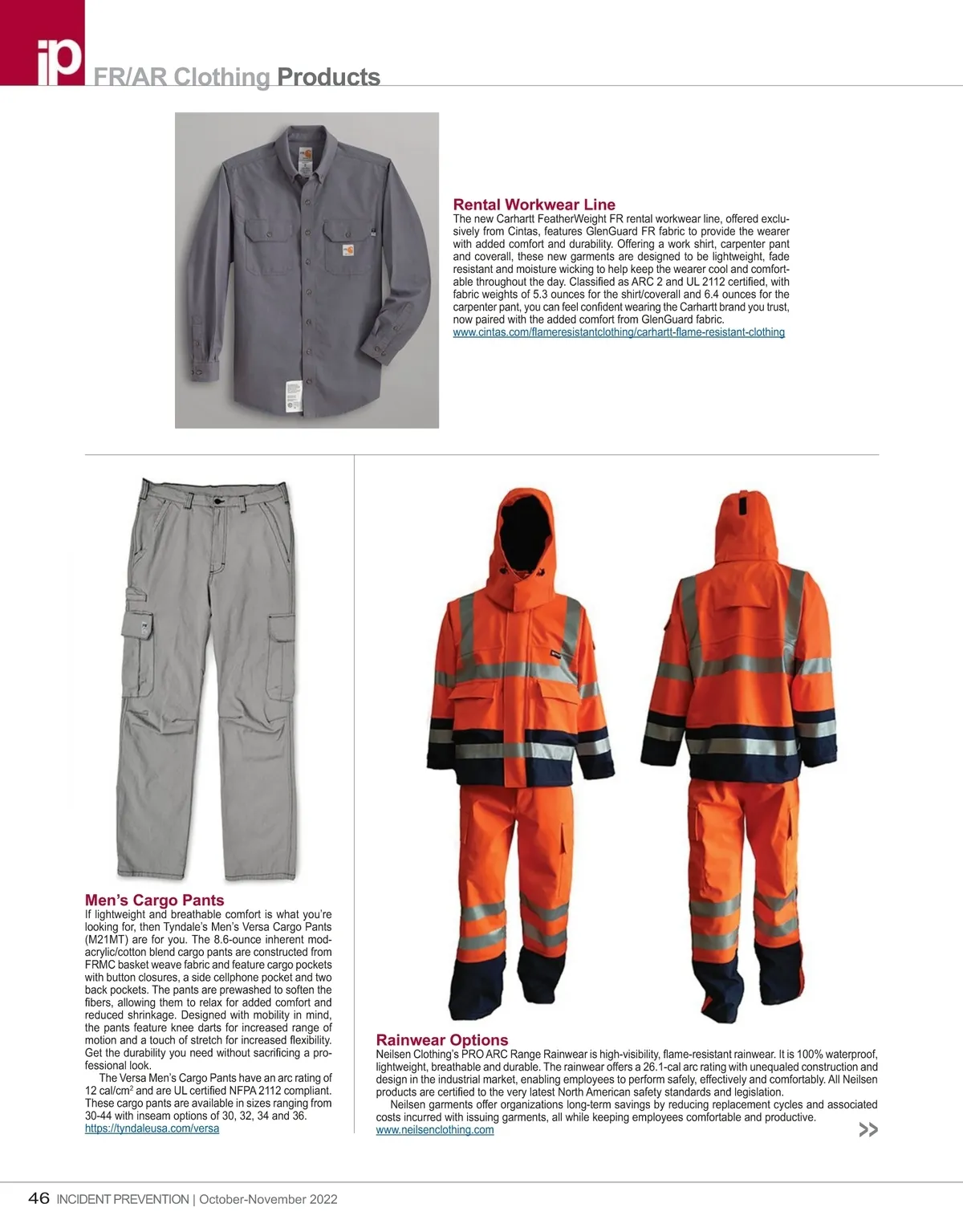 ip FR/AR Clothing Products

Rental Workwear Line
The new Carhartt FeatherWeight FR rental workwear line, offered exclusively from Cintas, features GlenGuard FR fabric to provide the wearer with added comfort and durability. Offering a work shirt, carpenter pant and coverall, these new garments are designed to be lightweight, fade resistant and moisture wicking to help keep the wearer cool and comfortable throughout the day. Classified as ARC 2 and UL 2112 certified, with fabric weights of 5.3 ounces for the shirt/coverall and 6.4 ounces for the carpenter pant, you can feel confident wearing the Carhartt brand you trust, now paired with the added comfort from GlenGuard fabric.
www.cintas.com/flameresistantclothing/carhartt-flame-resistant-clothing

Men's Cargo Pants
If lightweight and breathable comfort is what you're looking for, then Tyndale's Men's Versa Cargo Pants (M21MT) are for you. The 8.6-ounce inherent modacrylic/cotton blend cargo pants are constructed from FRMC basket weave fabric and feature cargo pockets with button closures, a side cellphone pocket and two back pockets. The pants are prewashed to soften the fibers, allowing them to relax for added comfort and reduced shrinkage. Designed with mobility in mind, the pants feature knee darts for increased range of motion and a touch of stretch for increased flexibility. Get the durability you need without sacrificing a professional look.
The Versa Men's Cargo Pants have an arc rating of 12 cal/cm$^2$ and are UL certified NFPA 2112 compliant. These cargo pants are available in sizes ranging from 30-44 with inseam options of 30, 32, 34 and 36.
https://tyndaleusa.com/versa

Rainwear Options
Neilsen Clothing's PRO ARC Range Rainwear is high-visibility, flame-resistant rainwear. It is 100% waterproof, lightweight, breathable and durable. The rainwear offers a 26.1-cal arc rating with unequaled construction and design in the industrial market, enabling employees to perform safely, effectively and comfortably. All Neilsen products are certified to the very latest North American safety standards and legislation.
Neilsen garments offer organizations long-term savings by reducing replacement cycles and associated costs incurred with issuing garments, all while keeping employees comfortable and productive.
www.neilsenclothing.com
>>

46 INCIDENT PREVENTION | October-November 2022